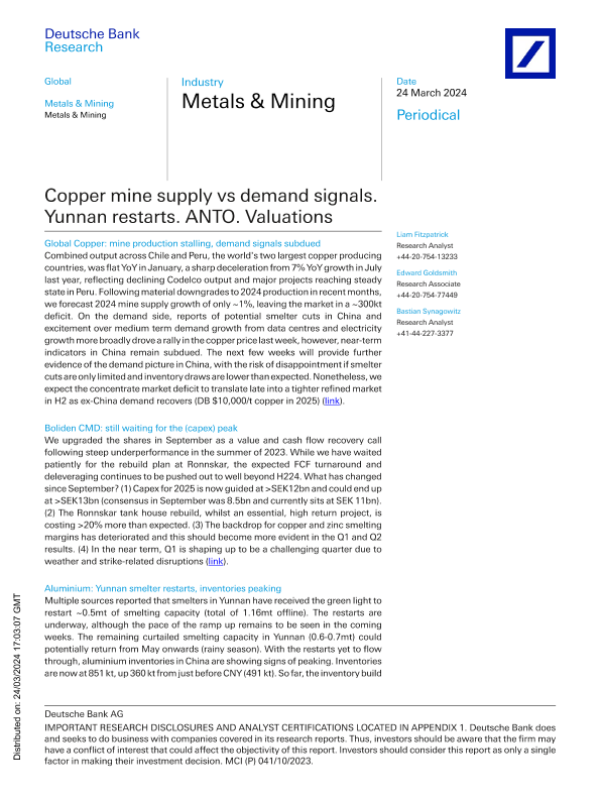 Deutsche Bank
Research

Global

Metals & Mining
Metals & Mining

Industry
Metals & Mining

Date
24 March 2024

Periodical

Copper mine supply vs demand signals. Yunnan restarts. ANTO. Valuations

Global Copper: mine production stalling, demand signals subdued
Combined output across Chile and Peru, the world's two largest copper producing countries, was flat YoY in January, a sharp deceleration from 7% YoY growth in July last year, reflecting declining Codelco output and major projects reaching steady state in Peru. Following material downgrades to 2024 production in recent months, we forecast 2024 mine supply growth of only ~1%, leaving the market in a ~300kt deficit. On the demand side, reports of potential smelter cuts in China and excitement over medium term demand growth from data centres and electricity growth more broadly drove a rally in the copper price last week, however, near-term indicators in China remain subdued. The next few weeks will provide further evidence of the demand picture in China, with the risk of disappointment if smelter cuts are only limited and inventory draws are lower than expected. Nonetheless, we expect the concentrate market deficit to translate late into a tighter refined market in H2 as ex-China demand recovers (DB $10,000/t copper in 2025) (link).

Boliden CMD: still waiting for the (capex) peak
We upgraded the shares in September as a value and cash flow recovery call following steep underperformance in the summer of 2023. While we have waited patiently for the rebuild plan at Ronnskar, the expected FCF turnaround and deleveraging continues to be pushed out to well beyond H224. What has changed since September? (1) Capex for 2025 is now guided at >SEK12bn and could end up at >SEK13bn (consensus in September was 8.5bn and currently sits at SEK 11bn). (2) The Ronnskar tank house rebuild, whilst an essential, high return project, is costing >20% more than expected. (3) The backdrop for copper and zinc smelting margins has deteriorated and this should become more evident in the Q1 and Q2 results. (4) In the near term, Q1 is shaping up to be a challenging quarter due to weather and strike-related disruptions (link).

Aluminium: Yunnan smelter restarts, inventories peaking
Multiple sources reported that smelters in Yunnan have received the green light to restart ~0.5mt of smelting capacity (total of 1.16mt offline). The restarts are underway, although the pace of the ramp up remains to be seen in the coming weeks. The remaining curtailed smelting capacity in Yunnan (0.6-0.7mt) could potentially return from May onwards (rainy season). With the restarts yet to flow through, aluminium inventories in China are showing signs of peaking. Inventories are now at 851 kt, up 360 kt from just before CNY (491 kt). So far, the inventory build

Liam Fitzpatrick
Research Analyst
+44-20-754-13233

Edward Goldsmith
Research Associate
+44-20-754-77449

Bastian Synagowitz
Research Analyst
+41-44-227-3377

Distributed on: 24/03/2024 17:03:07 GMT

Deutsche Bank AG
IMPORTANT RESEARCH DISCLOSURES AND ANALYST CERTIFICATIONS LOCATED IN APPENDIX 1. Deutsche Bank does and seeks to do business with companies covered in its research reports. Thus, investors should be aware that the firm may have a conflict of interest that could affect the objectivity of this report. Investors should consider this report as only a single factor in making their investment decision. MCI (P) 041/10/2023.